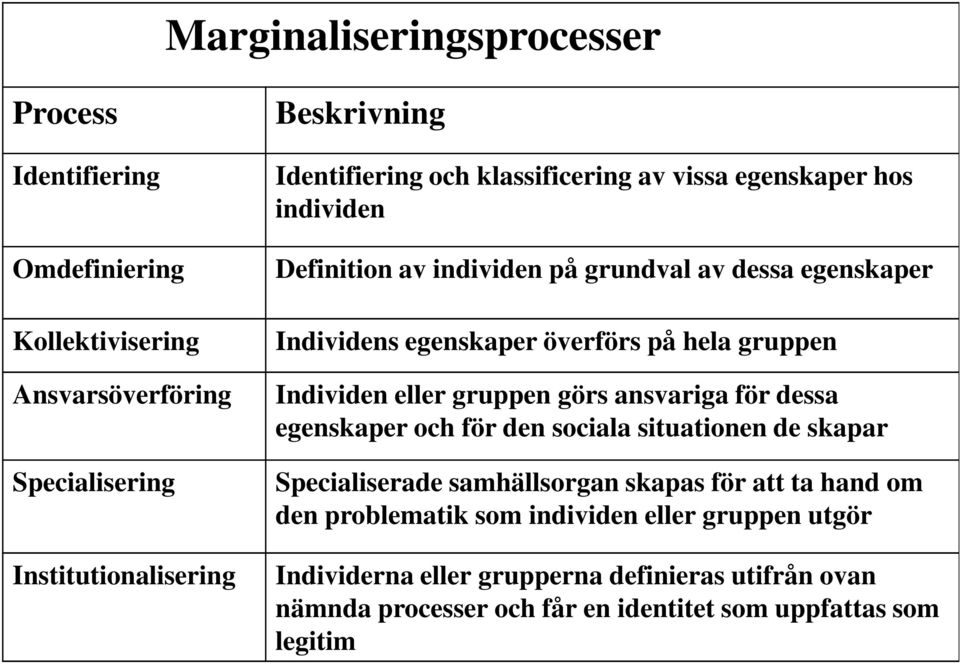 Marginaliseringsprocesser

| Process | Beskrivning |
|---|---|
| Identifiering | Identifiering och klassificering av vissa egenskaper hos individen |
| Omdefiniering | Definition av individen på grundval av dessa egenskaper |
| Kollektivisering | Individens egenskaper överförs på hela gruppen |
| Ansvarsöverföring | Individen eller gruppen görs ansvariga för dessa egenskaper och för den sociala situationen de skapar |
| Specialisering | Specialiserade samhällsorgan skapas för att ta hand om den problematik som individen eller gruppen utgör |
| Institutionalisering | Individerna eller grupperna definieras utifrån ovan nämnda processer och får en identitet som uppfattas som legitim |